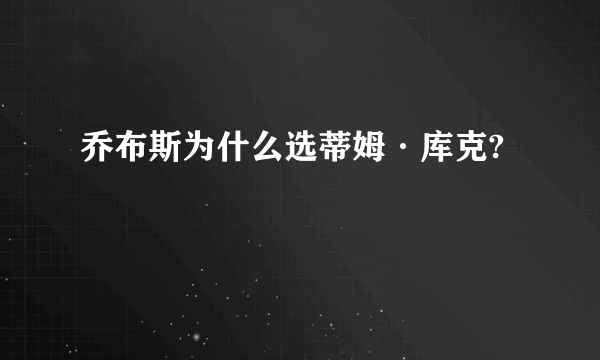 乔布斯为什么选蒂姆·库克?